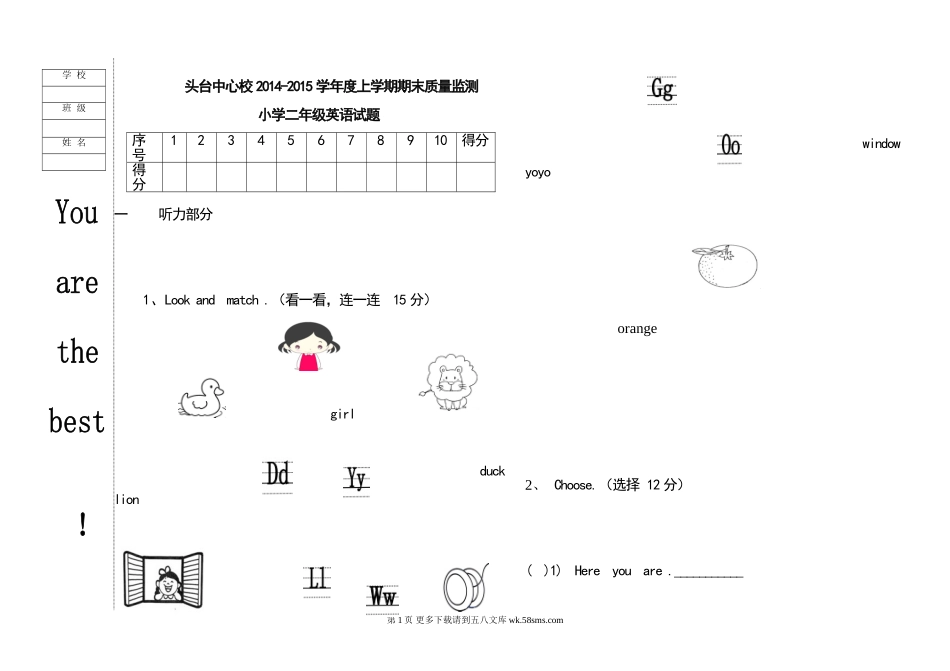 学 校

班 级

姓 名

You

are

the

best

!

头台中心校 2014-2015 学年度上学期期末质量监测

小学二年级英语试题

| 序号 | 1 | 2 | 3 | 4 | 5 | 6 | 7 | 8 | 9 | 10 | 得分 |
|---|---|---|---|---|---|---|---|---|---|---|---|
| 得分 | | | | | | | | | | | |

一 听力部分

1、Look and match .（看一看，连一连 15 分）

girl

Dd Yy

duck

lion

Ll Ww

Gg

Oo

window

yoyo

orange

2、 Choose.（选择 12 分）

（ ）1) Here you are .__________

第 1 页 更多下载请到五八文库 wk.58sms.com